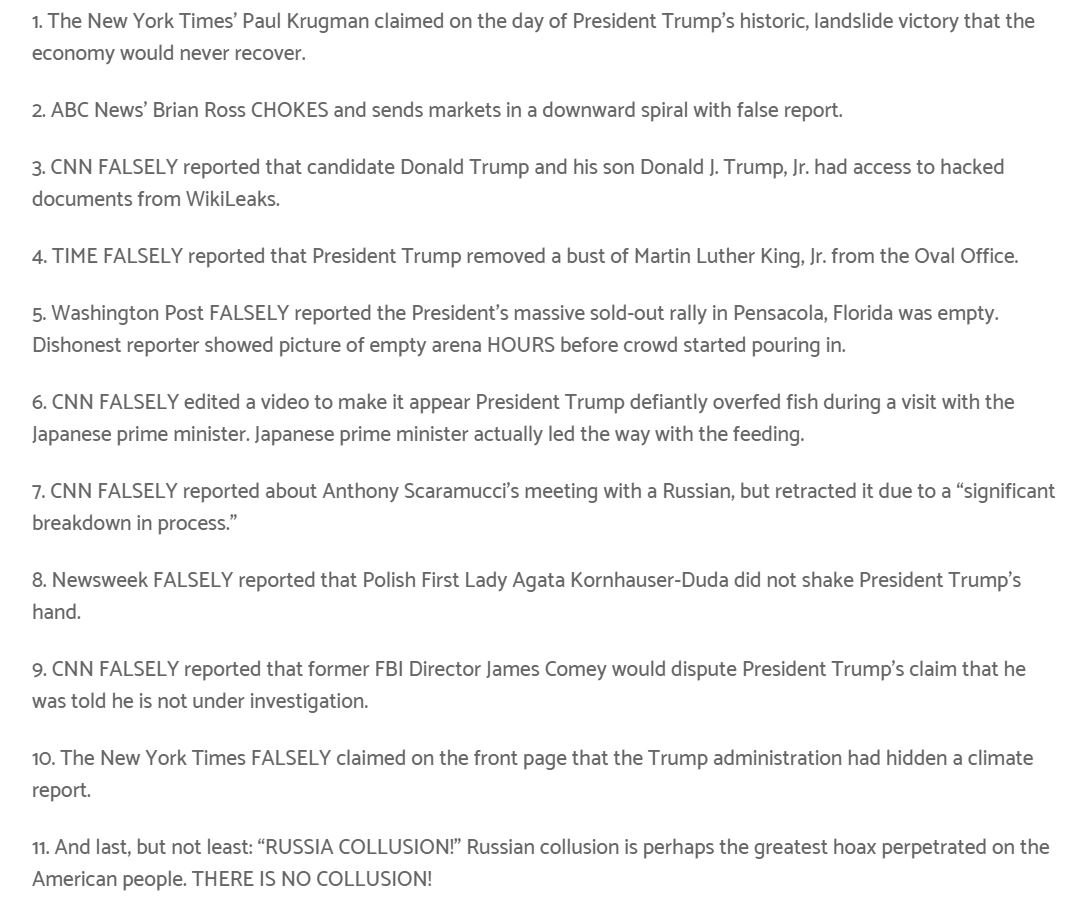 1. The New York Times' Paul Krugman claimed on the day of President Trump's historic, landslide victory that the economy would never recover.

2. ABC News' Brian Ross CHOKES and sends markets in a downward spiral with false report.

3. CNN FALSELY reported that candidate Donald Trump and his son Donald J. Trump, Jr. had access to hacked documents from WikiLeaks.

4. TIME FALSELY reported that President Trump removed a bust of Martin Luther King, Jr. from the Oval Office.

5. Washington Post FALSELY reported the President's massive sold-out rally in Pensacola, Florida was empty. Dishonest reporter showed picture of empty arena HOURS before crowd started pouring in.

6. CNN FALSELY edited a video to make it appear President Trump defiantly overfed fish during a visit with the Japanese prime minister. Japanese prime minister actually led the way with the feeding.

7. CNN FALSELY reported about Anthony Scaramucci's meeting with a Russian, but retracted it due to a "significant breakdown in process."

8. Newsweek FALSELY reported that Polish First Lady Agata Kornhauser-Duda did not shake President Trump's hand.

9. CNN FALSELY reported that former FBI Director James Comey would dispute President Trump's claim that he was told he is not under investigation.

10. The New York Times FALSELY claimed on the front page that the Trump administration had hidden a climate report.

11. And last, but not least: "RUSSIA COLLUSION!" Russian collusion is perhaps the greatest hoax perpetrated on the American people. THERE IS NO COLLUSION!